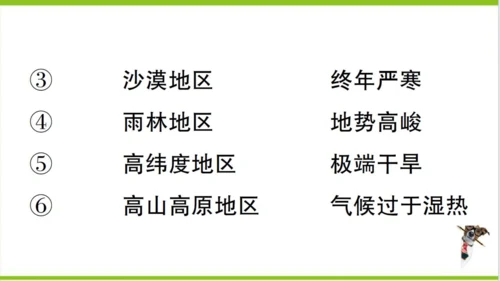 ③ 沙漠地区 终年严寒
④ 雨林地区 地势高峻
⑤ 高纬度地区 极端干旱
⑥ 高山高原地区 气候过于湿热